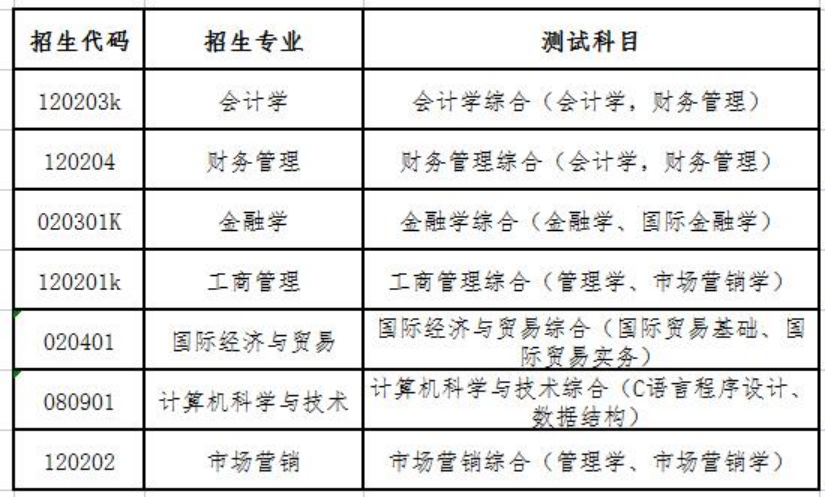 | 招生代码 | 招生专业 | 测试科目 |
|---|---|---|
| 120203k | 会计学 | 会计学综合（会计学，财务管理） |
| 120204 | 财务管理 | 财务管理综合（会计学，财务管理） |
| 020301K | 金融学 | 金融学综合（金融学、国际金融学） |
| 120201k | 工商管理 | 工商管理综合（管理学、市场营销学） |
| 020401 | 国际经济与贸易 | 国际经济与贸易综合（国际贸易基础、国际贸易实务） |
| 080901 | 计算机科学与技术 | 计算机科学与技术综合（C语言程序设计、数据结构） |
| 120202 | 市场营销 | 市场营销综合（管理学、市场营销学） |